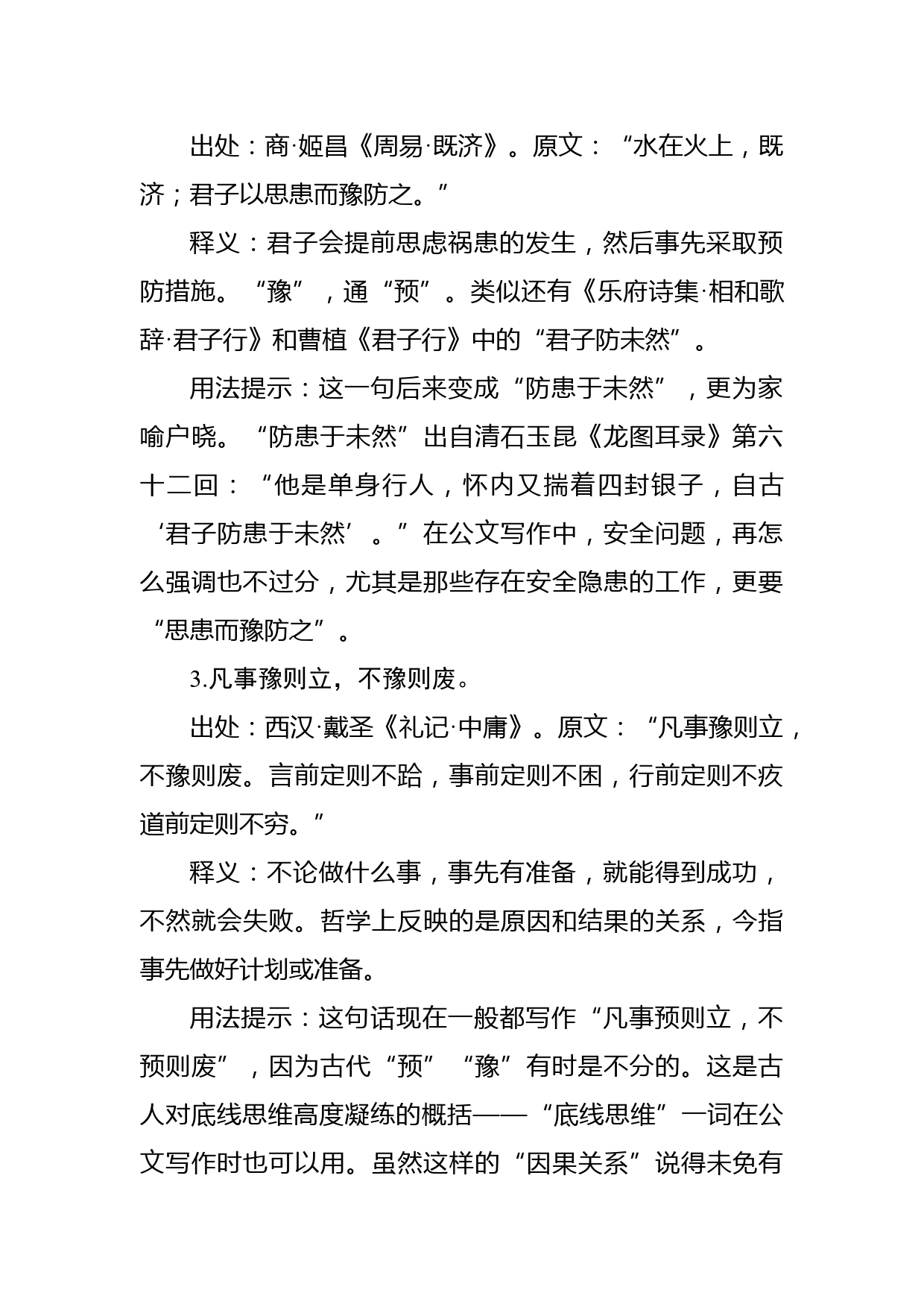 出处：商·姬昌《周易·既济》。原文：“水在火上，既济；君子以思患而豫防之。”

释义：君子会提前思虑祸患的发生，然后事先采取预防措施。“豫”，通“预”。类似还有《乐府诗集·相和歌辞·君子行》和曹植《君子行》中的“君子防未然”。

用法提示：这一句后来变成“防患于未然”，更为家喻户晓。“防患于未然”出自清石玉昆《龙图耳录》第六十二回：“他是单身行人，怀内又揣着四封银子，自古‘君子防患于未然’。”在公文写作中，安全问题，再怎么强调也不过分，尤其是那些存在安全隐患的工作，更要“思患而豫防之”。

3.凡事豫则立，不豫则废。

出处：西汉·戴圣《礼记·中庸》。原文：“凡事豫则立，不豫则废。言前定则不跲，事前定则不困，行前定则不疚道前定则不穷。”

释义：不论做什么事，事先有准备，就能得到成功，不然就会失败。哲学上反映的是原因和结果的关系，今指事先做好计划或准备。

用法提示：这句话现在一般都写作“凡事预则立，不预则废”，因为古代“预”“豫”有时是不分的。这是古人对底线思维高度凝练的概括——“底线思维”一词在公文写作时也可以用。虽然这样的“因果关系”说得未免有